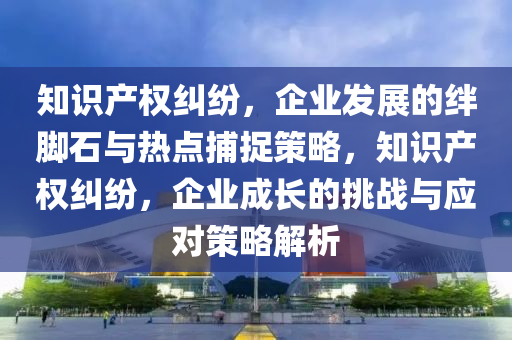 知识产权纠纷，企业发展的绊脚石与热点捕捉策略，知识产权纠纷，企业成长的挑战与应对策略解析